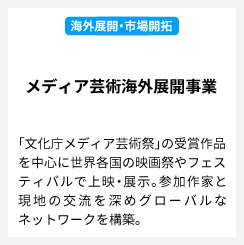 海外展開・市場開拓

メディア芸術海外展開事業

「文化庁メディア芸術祭」の受賞作品を中心に世界各国の映画祭やフェスティバルで上映・展示。参加作家と現地の交流を深めグローバルなネットワークを構築。